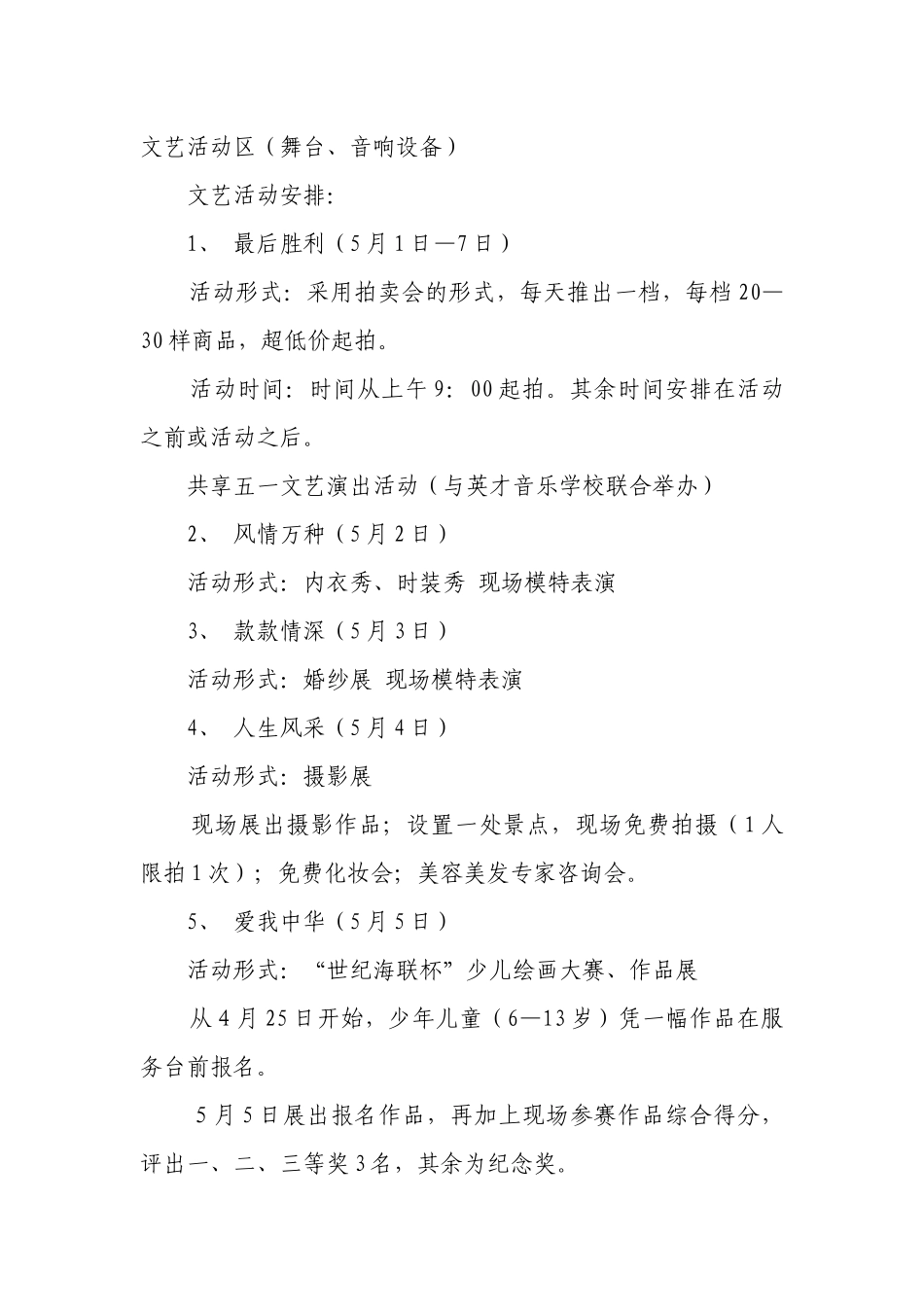 文艺活动区（舞台、音响设备）

文艺活动安排:

1、 最后胜利（5月1日—7日）

活动形式：采用拍卖会的形式，每天推出一档，每档20—30样商品，超低价起拍。

活动时间：时间从上午9：00起拍。其余时间安排在活动之前或活动之后。

共享五一文艺演出活动（与英才音乐学校联合举办）

2、 风情万种（5月2日）

活动形式：内衣秀、时装秀 现场模特表演

3、 款款情深（5月3日）

活动形式：婚纱展 现场模特表演

4、 人生风采（5月4日）

活动形式：摄影展

现场展出摄影作品；设置一处景点，现场免费拍摄（1人限拍1次）；免费化妆会；美容美发专家咨询会。

5、 爱我中华（5月5日）

活动形式：“世纪海联杯”少儿绘画大赛、作品展

从4月25日开始，少年儿童（6—13岁）凭一幅作品在服务台前报名。

5月5日展出报名作品，再加上现场参赛作品综合得分，评出一、二、三等奖3名，其余为纪念奖。